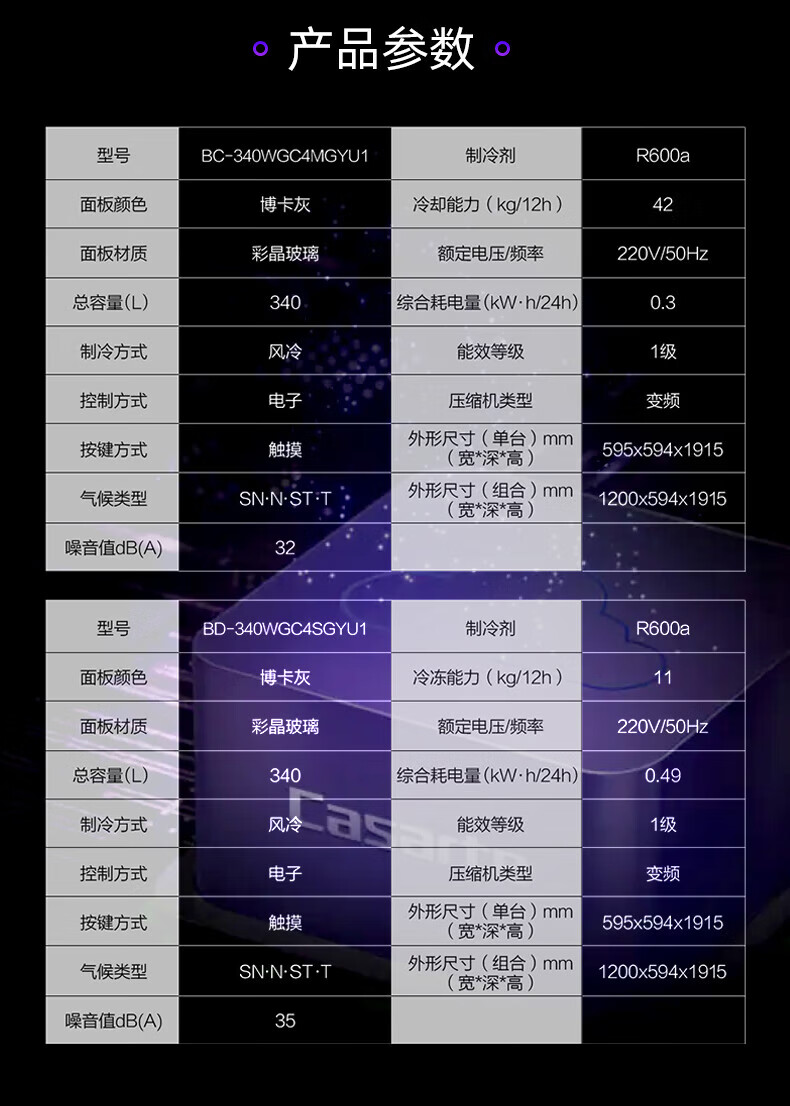 产品参数

| 型号 | BC-340WGC4MGYU1 | 制冷剂 | R600a |
|---|---|---|---|
| 面板颜色 | 博卡灰 | 冷却能力（kg/12h） | 42 |
| 面板材质 | 彩晶玻璃 | 额定电压/频率 | 220V/50Hz |
| 总容量(L) | 340 | 综合耗电量(kW·h/24h) | 0.3 |
| 制冷方式 | 风冷 | 能效等级 | 1级 |
| 控制方式 | 电子 | 压缩机类型 | 变频 |
| 按键方式 | 触摸 | 外形尺寸（单台）mm（宽*深*高） | 595x594x1915 |
| 气候类型 | SN·N·ST·T | 外形尺寸（组合）mm（宽*深*高） | 1200x594x1915 |
| 噪音值dB(A) | 32 | | |

| 型号 | BD-340WGC4SGYU1 | 制冷剂 | R600a |
|---|---|---|---|
| 面板颜色 | 博卡灰 | 冷冻能力（kg/12h） | 11 |
| 面板材质 | 彩晶玻璃 | 额定电压/频率 | 220V/50Hz |
| 总容量(L) | 340 | 综合耗电量(kW·h/24h) | 0.49 |
| 制冷方式 | 风冷 | 能效等级 | 1级 |
| 控制方式 | 电子 | 压缩机类型 | 变频 |
| 按键方式 | 触摸 | 外形尺寸（单台）mm（宽*深*高） | 595x594x1915 |
| 气候类型 | SN·N·ST·T | 外形尺寸（组合）mm（宽*深*高） | 1200x594x1915 |
| 噪音值dB(A) | 35 | | |